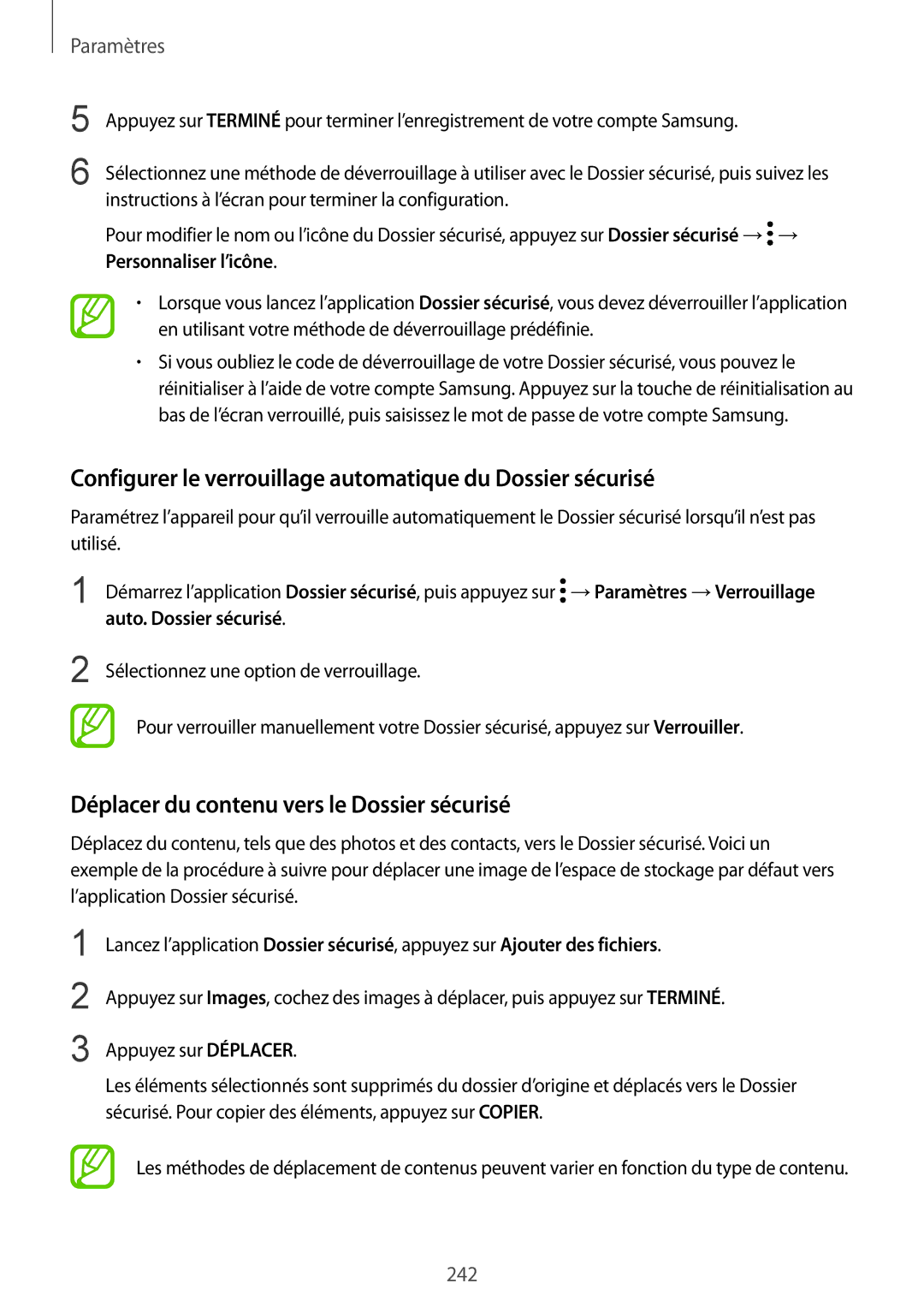 Paramètres

5 Appuyez sur TERMINÉ pour terminer l'enregistrement de votre compte Samsung.

6 Sélectionnez une méthode de déverrouillage à utiliser avec le Dossier sécurisé, puis suivez les instructions à l'écran pour terminer la configuration.

Pour modifier le nom ou l'icône du Dossier sécurisé, appuyez sur Dossier sécurisé → ⋮ → Personnaliser l'icône.

• Lorsque vous lancez l'application Dossier sécurisé, vous devez déverrouiller l'application en utilisant votre méthode de déverrouillage prédéfinie.

• Si vous oubliez le code de déverrouillage de votre Dossier sécurisé, vous pouvez le réinitialiser à l'aide de votre compte Samsung. Appuyez sur la touche de réinitialisation au bas de l'écran verrouillé, puis saisissez le mot de passe de votre compte Samsung.

Configurer le verrouillage automatique du Dossier sécurisé

Paramétrez l'appareil pour qu'il verrouille automatiquement le Dossier sécurisé lorsqu'il n'est pas utilisé.

1 Démarrez l'application Dossier sécurisé, puis appuyez sur ⋮ → Paramètres → Verrouillage auto. Dossier sécurisé.

2 Sélectionnez une option de verrouillage.

Pour verrouiller manuellement votre Dossier sécurisé, appuyez sur Verrouiller.

Déplacer du contenu vers le Dossier sécurisé

Déplacez du contenu, tels que des photos et des contacts, vers le Dossier sécurisé. Voici un exemple de la procédure à suivre pour déplacer une image de l'espace de stockage par défaut vers l'application Dossier sécurisé.

1 Lancez l'application Dossier sécurisé, appuyez sur Ajouter des fichiers.

2 Appuyez sur Images, cochez des images à déplacer, puis appuyez sur TERMINÉ.

3 Appuyez sur DÉPLACER.

Les éléments sélectionnés sont supprimés du dossier d'origine et déplacés vers le Dossier sécurisé. Pour copier des éléments, appuyez sur COPIER.

Les méthodes de déplacement de contenus peuvent varier en fonction du type de contenu.

242